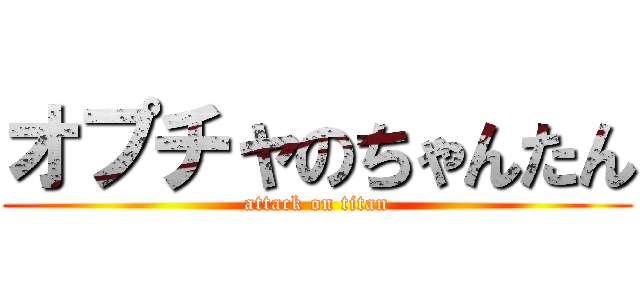 オプチャのちゃんたん
attack on titan